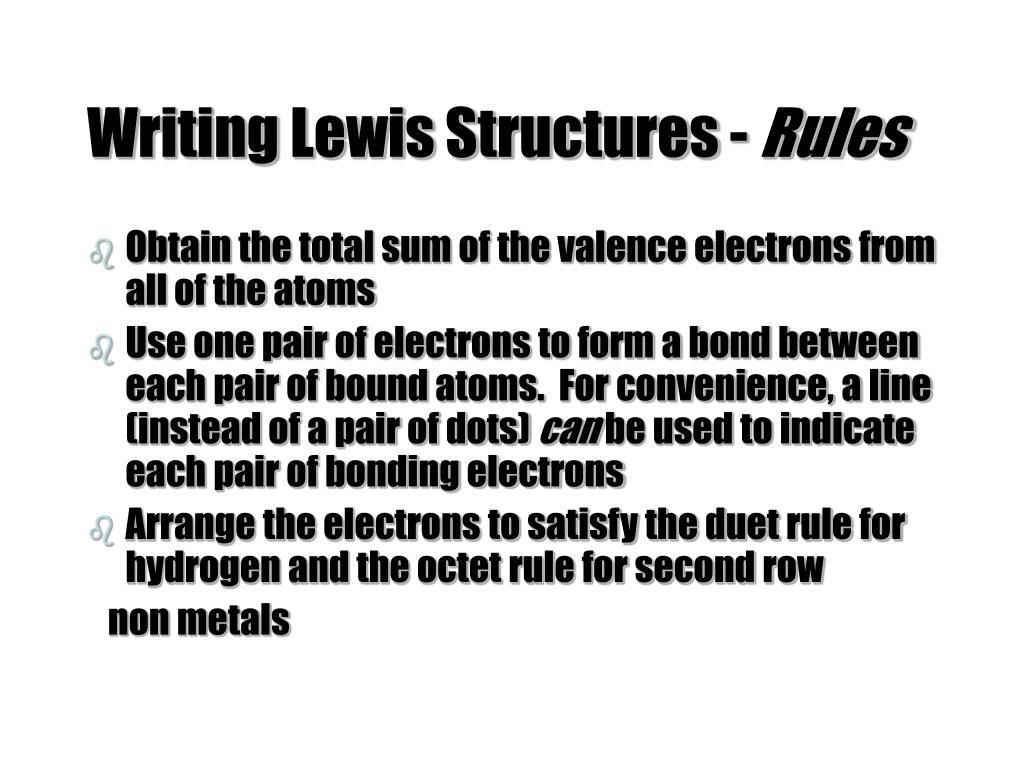 Writing Lewis Structures - Rules

Obtain the total sum of the valence electrons from all of the atoms

Use one pair of electrons to form a bond between each pair of bound atoms. For convenience, a line (instead of a pair of dots) can be used to indicate each pair of bonding electrons

Arrange the electrons to satisfy the duet rule for hydrogen and the octet rule for second row

non metals